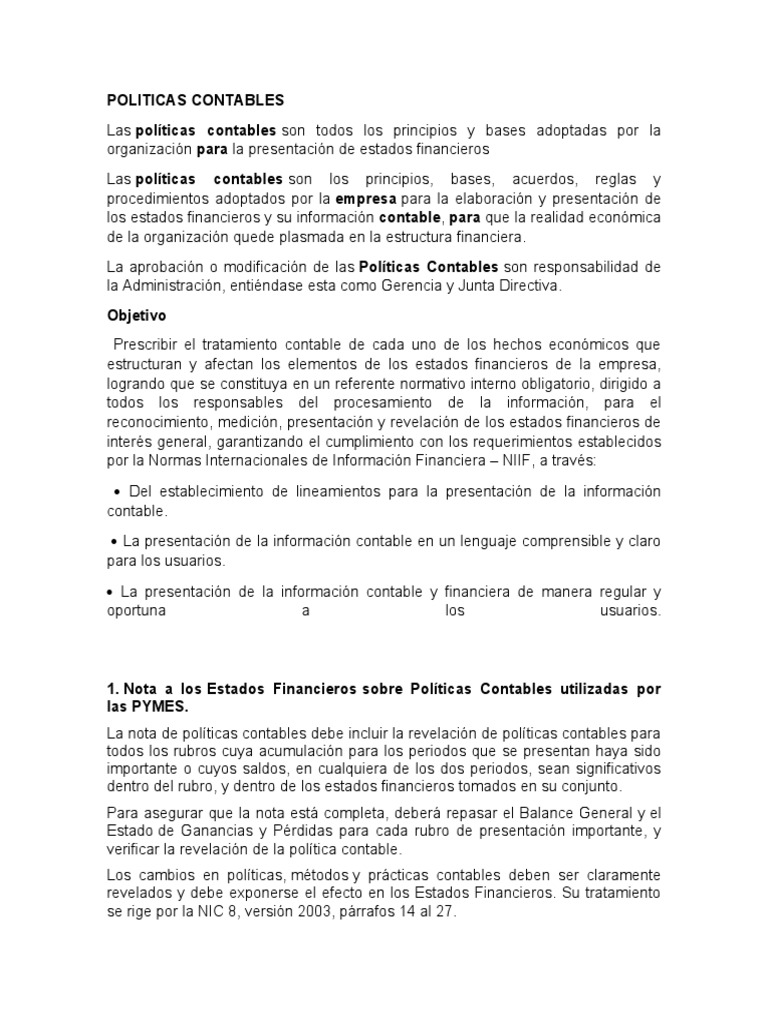 POLITICAS CONTABLES

Las políticas contables son todos los principios y bases adoptadas por la organización para la presentación de estados financieros

Las políticas contables son los principios, bases, acuerdos, reglas y procedimientos adoptados por la empresa para la elaboración y presentación de los estados financieros y su información contable, para que la realidad económica de la organización quede plasmada en la estructura financiera.

La aprobación o modificación de las Políticas Contables son responsabilidad de la Administración, entiéndase esta como Gerencia y Junta Directiva.

Objetivo

Prescribir el tratamiento contable de cada uno de los hechos económicos que estructuran y afectan los elementos de los estados financieros de la empresa, logrando que se constituya en un referente normativo interno obligatorio, dirigido a todos los responsables del procesamiento de la información, para el reconocimiento, medición, presentación y revelación de los estados financieros de interés general, garantizando el cumplimiento con los requerimientos establecidos por la Normas Internacionales de Información Financiera – NIIF, a través:

• Del establecimiento de lineamientos para la presentación de la información contable.

• La presentación de la información contable en un lenguaje comprensible y claro para los usuarios.

• La presentación de la información contable y financiera de manera regular y oportuna a los usuarios.

1. Nota a los Estados Financieros sobre Políticas Contables utilizadas por las PYMES.

La nota de políticas contables debe incluir la revelación de políticas contables para todos los rubros cuya acumulación para los periodos que se presentan haya sido importante o cuyos saldos, en cualquiera de los dos periodos, sean significativos dentro del rubro, y dentro de los estados financieros tomados en su conjunto.

Para asegurar que la nota está completa, deberá repasar el Balance General y el Estado de Ganancias y Pérdidas para cada rubro de presentación importante, y verificar la revelación de la política contable.

Los cambios en políticas, métodos y prácticas contables deben ser claramente revelados y debe exponerse el efecto en los Estados Financieros. Su tratamiento se rige por la NIC 8, versión 2003, párrafos 14 al 27.